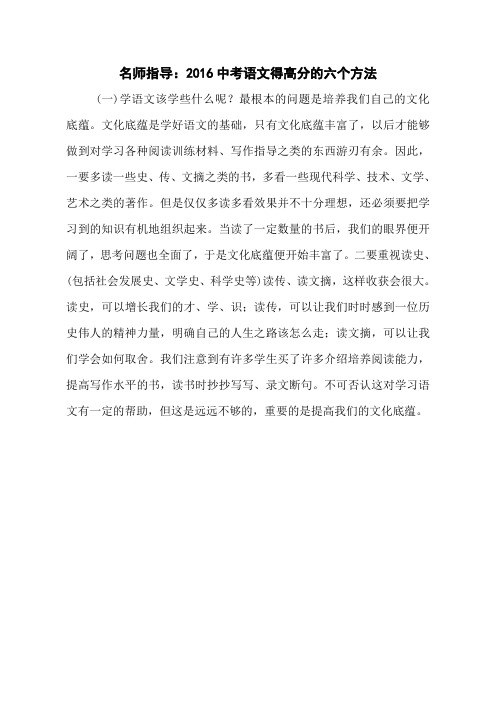 名师指导：2016 中考语文得高分的六个方法

(一)学语文该学些什么呢？最根本的问题是培养我们自己的文化底蕴。文化底蕴是学好语文的基础，只有文化底蕴丰富了，以后才能够做到对学习各种阅读训练材料、写作指导之类的东西游刃有余。因此，一要多读一些史、传、文摘之类的书，多看一些现代科学、技术、文学、艺术之类的著作。但是仅仅多读多看效果并不十分理想，还必须要把学习到的知识有机地组织起来。当读了一定数量的书后，我们的眼界便开阔了，思考问题也全面了，于是文化底蕴便开始丰富了。二要重视读史、(包括社会发展史、文学史、科学史等)读传、读文摘，这样收获会很大。读史，可以增长我们的才、学、识；读传，可以让我们时时感到一位历史伟人的精神力量，明确自己的人生之路该怎么走；读文摘，可以让我们学会如何取舍。我们注意到有许多学生买了许多介绍培养阅读能力，提高写作水平的书，读书时抄抄写写、录文断句。不可否认这对学习语文有一定的帮助，但这是远远不够的，重要的是提高我们的文化底蕴。